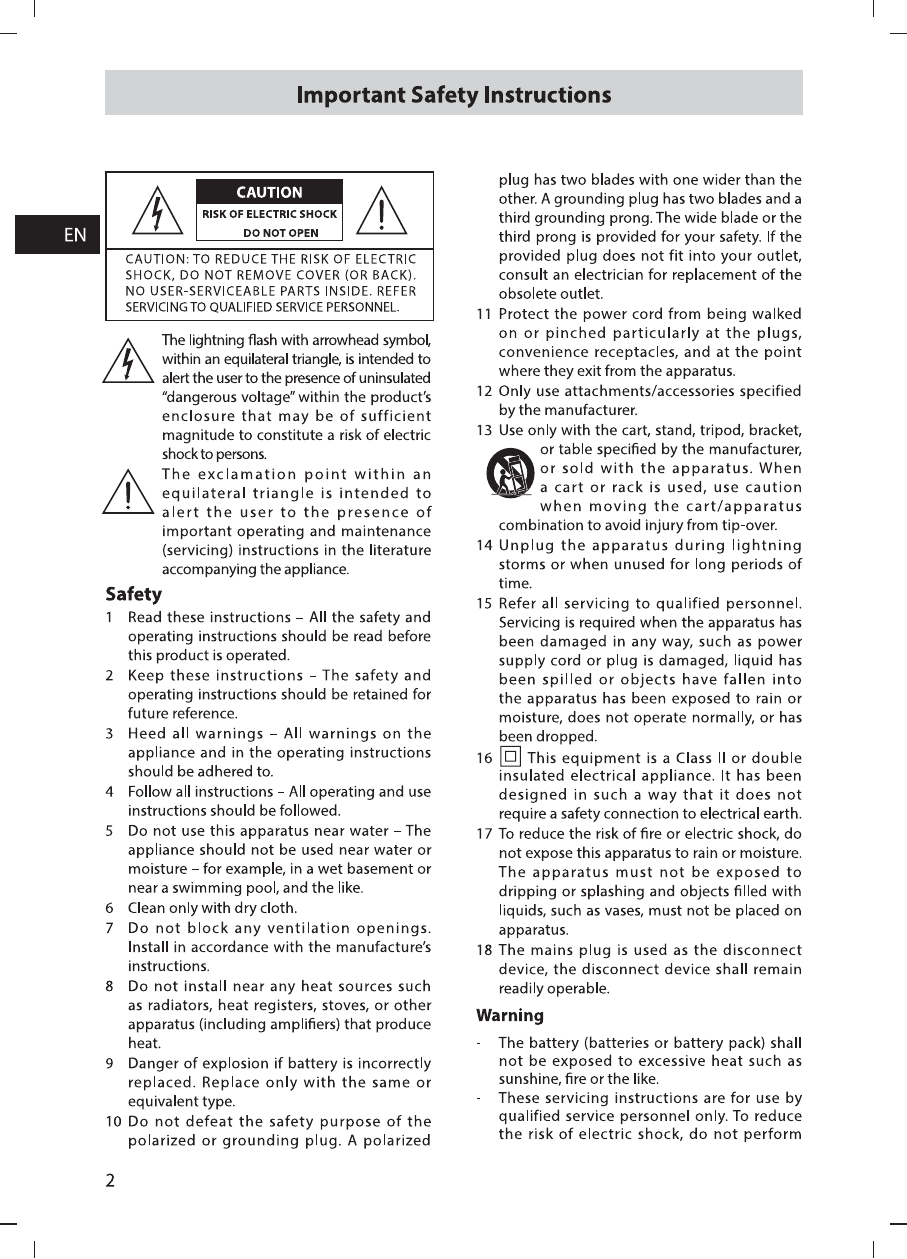 Important Safety Instructions

EN

CAUTION
RISK OF ELECTRIC SHOCK
DO NOT OPEN

CAUTION: TO REDUCE THE RISK OF ELECTRIC SHOCK, DO NOT REMOVE COVER (OR BACK). NO USER-SERVICEABLE PARTS INSIDE. REFER SERVICING TO QUALIFIED SERVICE PERSONNEL.

The lightning flash with arrowhead symbol, within an equilateral triangle, is intended to alert the user to the presence of uninsulated "dangerous voltage" within the product's enclosure that may be of sufficient magnitude to constitute a risk of electric shock to persons.

The exclamation point within an equilateral triangle is intended to alert the user to the presence of important operating and maintenance (servicing) instructions in the literature accompanying the appliance.

Safety

1 Read these instructions – All the safety and operating instructions should be read before this product is operated.

2 Keep these instructions – The safety and operating instructions should be retained for future reference.

3 Heed all warnings – All warnings on the appliance and in the operating instructions should be adhered to.

4 Follow all instructions – All operating and use instructions should be followed.

5 Do not use this apparatus near water – The appliance should not be used near water or moisture – for example, in a wet basement or near a swimming pool, and the like.

6 Clean only with dry cloth.

7 Do not block any ventilation openings. Install in accordance with the manufacture's instructions.

8 Do not install near any heat sources such as radiators, heat registers, stoves, or other apparatus (including amplifiers) that produce heat.

9 Danger of explosion if battery is incorrectly replaced. Replace only with the same or equivalent type.

10 Do not defeat the safety purpose of the polarized or grounding plug. A polarized plug has two blades with one wider than the other. A grounding plug has two blades and a third grounding prong. The wide blade or the third prong is provided for your safety. If the provided plug does not fit into your outlet, consult an electrician for replacement of the obsolete outlet.

11 Protect the power cord from being walked on or pinched particularly at the plugs, convenience receptacles, and at the point where they exit from the apparatus.

12 Only use attachments/accessories specified by the manufacturer.

13 Use only with the cart, stand, tripod, bracket, or table specified by the manufacturer, or sold with the apparatus. When a cart or rack is used, use caution when moving the cart/apparatus combination to avoid injury from tip-over.

14 Unplug the apparatus during lightning storms or when unused for long periods of time.

15 Refer all servicing to qualified personnel. Servicing is required when the apparatus has been damaged in any way, such as power supply cord or plug is damaged, liquid has been spilled or objects have fallen into the apparatus has been exposed to rain or moisture, does not operate normally, or has been dropped.

16 This equipment is a Class II or double insulated electrical appliance. It has been designed in such a way that it does not require a safety connection to electrical earth.

17 To reduce the risk of fire or electric shock, do not expose this apparatus to rain or moisture. The apparatus must not be exposed to dripping or splashing and objects filled with liquids, such as vases, must not be placed on apparatus.

18 The mains plug is used as the disconnect device, the disconnect device shall remain readily operable.

Warning

- The battery (batteries or battery pack) shall not be exposed to excessive heat such as sunshine, fire or the like.

- These servicing instructions are for use by qualified service personnel only. To reduce the risk of electric shock, do not perform

2